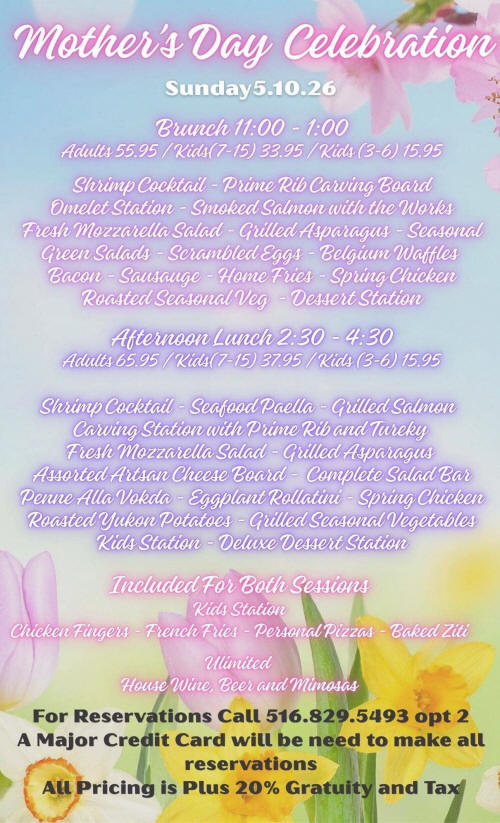 Mother's Day Celebration

Sunday5.10.26

Brunch 11:00 - 1:00
Adults 55.95 / Kids(7-15) 33.95 / Kids (3-6) 15.95

Shrimp Cocktail - Prime Rib Carving Board
Omelet Station - Smoked Salmon with the Works
Fresh Mozzarella Salad - Grilled Asparagus - Seasonal
Green Salads - Scrambled Eggs - Belgium Waffles
Bacon - Sausauge - Home Fries - Spring Chicken
Roasted Seasonal Veg - Dessert Station

Afternoon Lunch 2:30 - 4:30
Adults 65.95 / Kids(7-15) 37.95 / Kids (3-6) 15.95

Shrimp Cocktail - Seafood Paella - Grilled Salmon
Carving Station with Prime Rib and Tureky
Fresh Mozzarella Salad - Grilled Asparagus
Assorted Artsan Cheese Board - Complete Salad Bar
Penne Alla Vokda - Eggplant Rollatini - Spring Chicken
Roasted Yukon Potatoes - Grilled Seasonal Vegetables
Kids Station - Deluxe Dessert Station

Included For Both Sessions
Kids Station
Chicken Fingers - French Fries - Personal Pizzas - Baked Ziti

Ulimited
House Wine, Beer and Mimosas

For Reservations Call 516.829.5493 opt 2
A Major Credit Card will be need to make all reservations
All Pricing is Plus 20% Gratuity and Tax